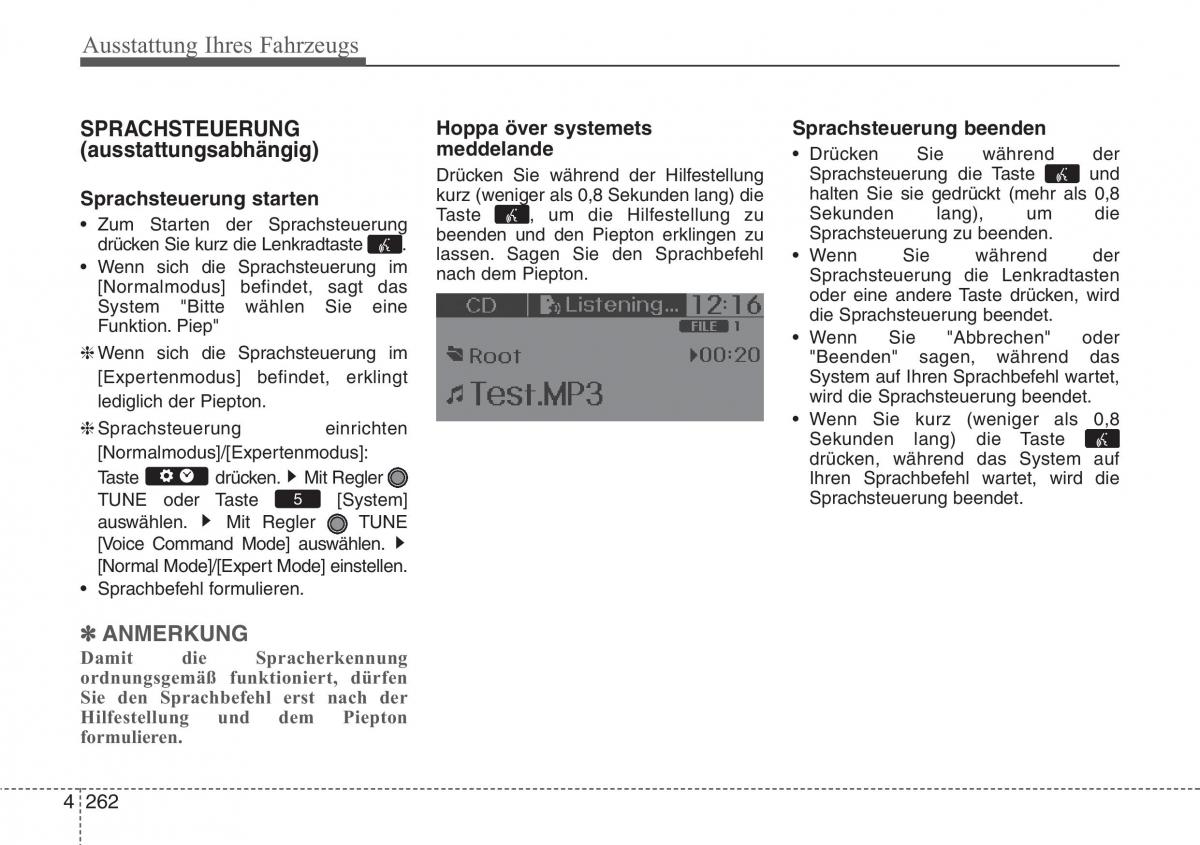 Ausstattung Ihres Fahrzeugs

SPRACHSTEUERUNG (ausstattungsabhängig)

Sprachsteuerung starten

• Zum Starten der Sprachsteuerung drücken Sie kurz die Lenkradtaste .
• Wenn sich die Sprachsteuerung im [Normalmodus] befindet, sagt das System "Bitte wählen Sie eine Funktion. Piep"

❈ Wenn sich die Sprachsteuerung im [Expertenmodus] befindet, erklingt lediglich der Piepton.

❈ Sprachsteuerung einrichten [Normalmodus]/[Expertenmodus]: Taste drücken. ▶ Mit Regler TUNE oder Taste 5 [System] auswählen. ▶ Mit Regler TUNE [Voice Command Mode] auswählen. ▶ [Normal Mode]/[Expert Mode] einstellen.

• Sprachbefehl formulieren.

✽ ANMERKUNG
Damit die Spracherkennung ordnungsgemäß funktioniert, dürfen Sie den Sprachbefehl erst nach der Hilfestellung und dem Piepton formulieren.

Hoppa över systemets meddelande
Drücken Sie während der Hilfestellung kurz (weniger als 0,8 Sekunden lang) die Taste , um die Hilfestellung zu beenden und den Piepton erklingen zu lassen. Sagen Sie den Sprachbefehl nach dem Piepton.

CD Listening... 12:16
FILE 1
Root ▶00:20
Test.MP3

Sprachsteuerung beenden
• Drücken Sie während der Sprachsteuerung die Taste und halten Sie sie gedrückt (mehr als 0,8 Sekunden lang), um die Sprachsteuerung zu beenden.
• Wenn Sie während der Sprachsteuerung die Lenkradtasten oder eine andere Taste drücken, wird die Sprachsteuerung beendet.
• Wenn Sie "Abbrechen" oder "Beenden" sagen, während das System auf Ihren Sprachbefehl wartet, wird die Sprachsteuerung beendet.
• Wenn Sie kurz (weniger als 0,8 Sekunden lang) die Taste drücken, während das System auf Ihren Sprachbefehl wartet, wird die Sprachsteuerung beendet.

4 262